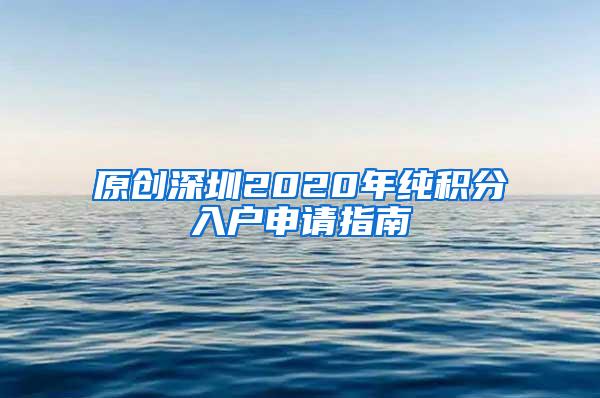 原创深圳2020年纯积分入户申请指南